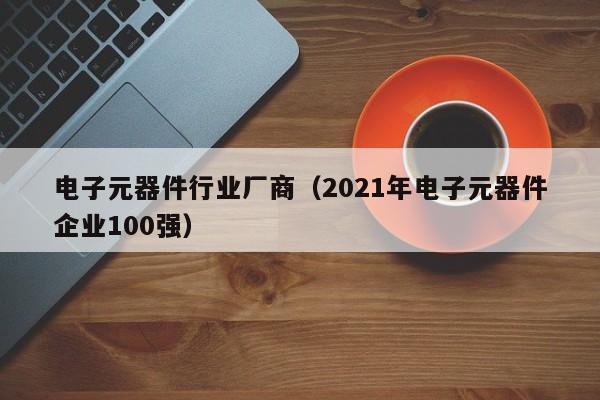 电子元器件行业厂商（2021年电子元器件企业100强）